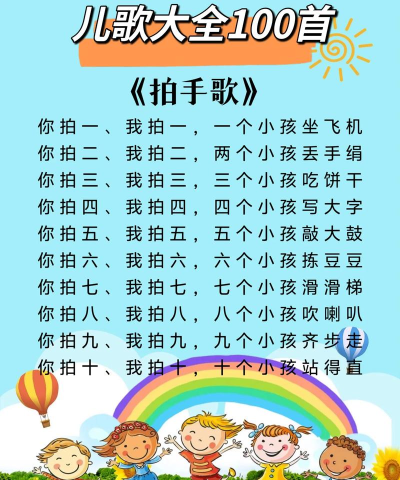 儿歌大全100首

《拍手歌》

你拍一、我拍一，一个小孩坐飞机
你拍二、我拍二，两个小孩丢手绢
你拍三、我拍三，三个小孩吃饼干
你拍四、我拍四，四个小孩写大字
你拍五、我拍五，五个小孩敲大鼓
你拍六、我拍六，六个小孩拣豆豆
你拍七、我拍七，七个小孩滑滑梯
你拍八、我拍八，八个小孩吹喇叭
你拍九、我拍九，九个小孩齐步走
你拍十、我拍十，十个小孩站得直